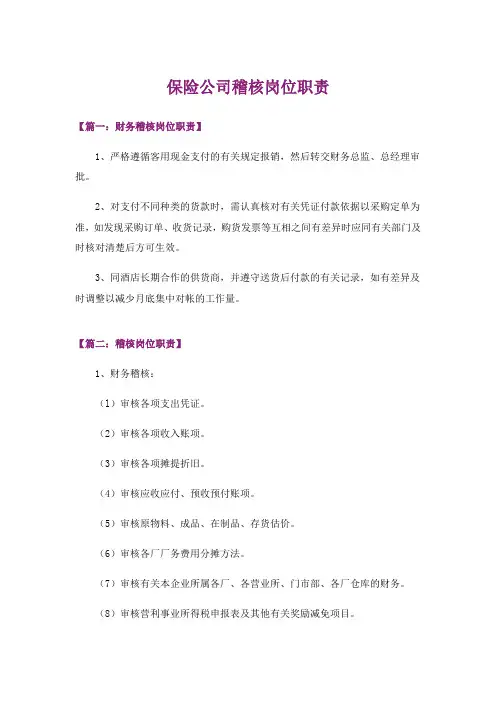 保险公司稽核岗位职责

【篇一：财务稽核岗位职责】

1、严格遵循客用现金支付的有关规定报销，然后转交财务总监、总经理审批。

2、对支付不同种类的货款时，需认真核对有关凭证付款依据以采购定单为准，如发现采购订单、收货记录，购货发票等互相之间有差异时应同有关部门及时核对清楚后方可生效。

3、同酒店长期合作的供货商，并遵守送货后付款的有关记录，如有差异及时调整以减少月底集中对帐的工作量。

【篇二：稽核岗位职责】

1、财务稽核：

（1）审核各项支出凭证。

（2）审核各项收入账项。

（3）审核各项摊提折旧。

（4）审核应收应付、预收预付账项。

（5）审核原物料、成品、在制品、存货估价。

（6）审核各厂厂务费用分摊方法。

（7）审核有关本企业所属各厂、各营业所、门市部、各厂仓库的财务。

（8）审核营利事业所得税申报表及其他有关奖励减免项目。